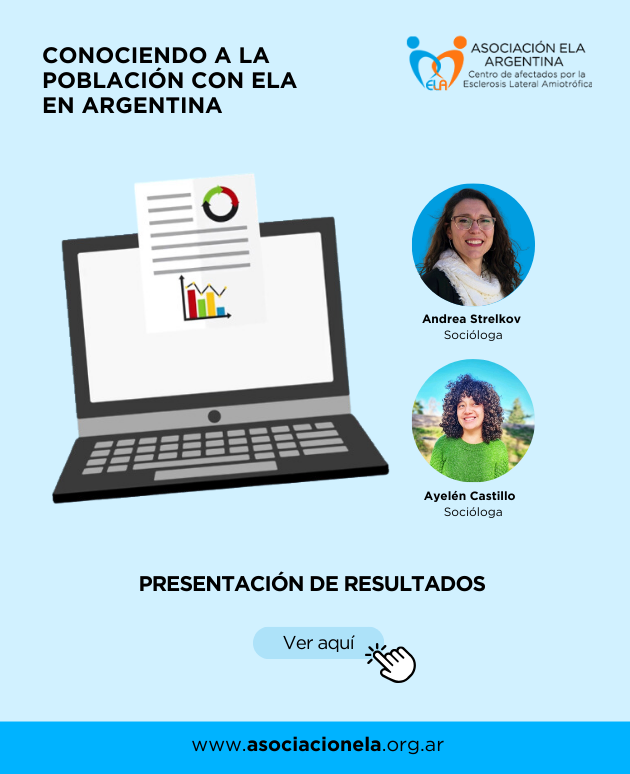 CONOCIENDO A LA POBLACIÓN CON ELA EN ARGENTINA

ELA
ASOCIACIÓN ELA ARGENTINA
Centro de afectados por la Esclerosis Lateral Amiotrófica

Andrea Strelkov
Socióloga

Ayelén Castillo
Socióloga

PRESENTACIÓN DE RESULTADOS

Ver aquí

www.asociacionela.org.ar